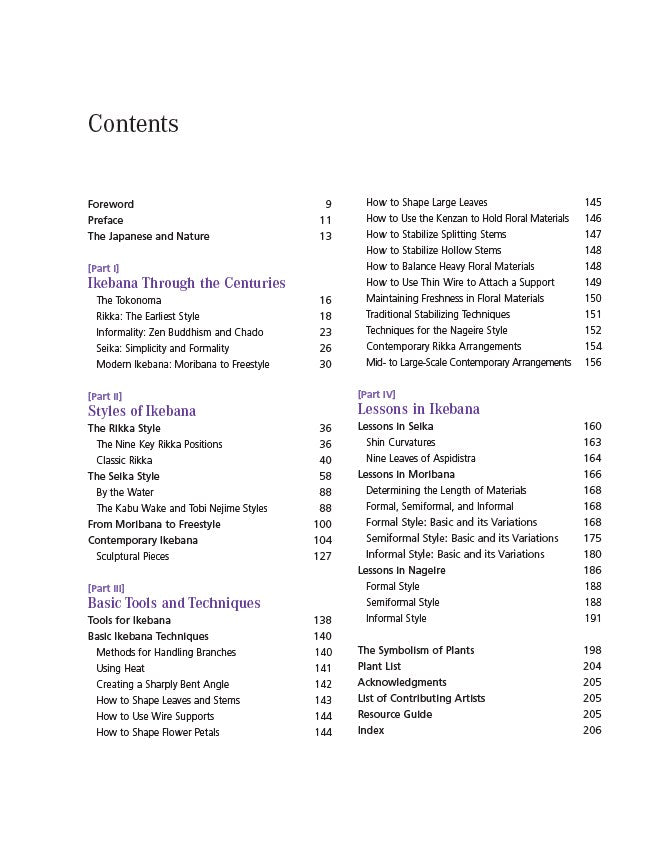 Contents

Foreword 9
Preface 11
The Japanese and Nature 13

[Part I]
Ikebana Through the Centuries
The Tokonoma 16
Rikka: The Earliest Style 18
Informality: Zen Buddhism and Chado 23
Seika: Simplicity and Formality 26
Modern Ikebana: Moribana to Freestyle 30

[Part II]
Styles of Ikebana
The Rikka Style 36
The Nine Key Rikka Positions 36
Classic Rikka 40
The Seika Style 58
By the Water 88
The Kabu Wake and Tobi Nejime Styles 88
From Moribana to Freestyle 100
Contemporary Ikebana 104
Sculptural Pieces 127

[Part III]
Basic Tools and Techniques
Tools for Ikebana 138
Basic Ikebana Techniques 140
Methods for Handling Branches 140
Using Heat 141
Creating a Sharply Bent Angle 142
How to Shape Leaves and Stems 143
How to Use Wire Supports 144
How to Shape Flower Petals 144

How to Shape Large Leaves 145
How to Use the Kenzan to Hold Floral Materials 146
How to Stabilize Splitting Stems 147
How to Stabilize Hollow Stems 148
How to Balance Heavy Floral Materials 148
How to Use Thin Wire to Attach a Support 149
Maintaining Freshness in Floral Materials 150
Traditional Stabilizing Techniques 151
Techniques for the Nageire Style 152
Contemporary Rikka Arrangements 154
Mid- to Large-Scale Contemporary Arrangements 156

[Part IV]
Lessons in Ikebana
Lessons in Seika 160
Shin Curvatures 163
Nine Leaves of Aspidistra 164
Lessons in Moribana 166
Determining the Length of Materials 168
Formal, Semiformal, and Informal 168
Formal Style: Basic and its Variations 168
Semiformal Style: Basic and its Variations 175
Informal Style: Basic and its Variations 180
Lessons in Nageire 186
Formal Style 188
Semiformal Style 188
Informal Style 191

The Symbolism of Plants 198
Plant List 204
Acknowledgments 205
List of Contributing Artists 205
Resource Guide 205
Index 206